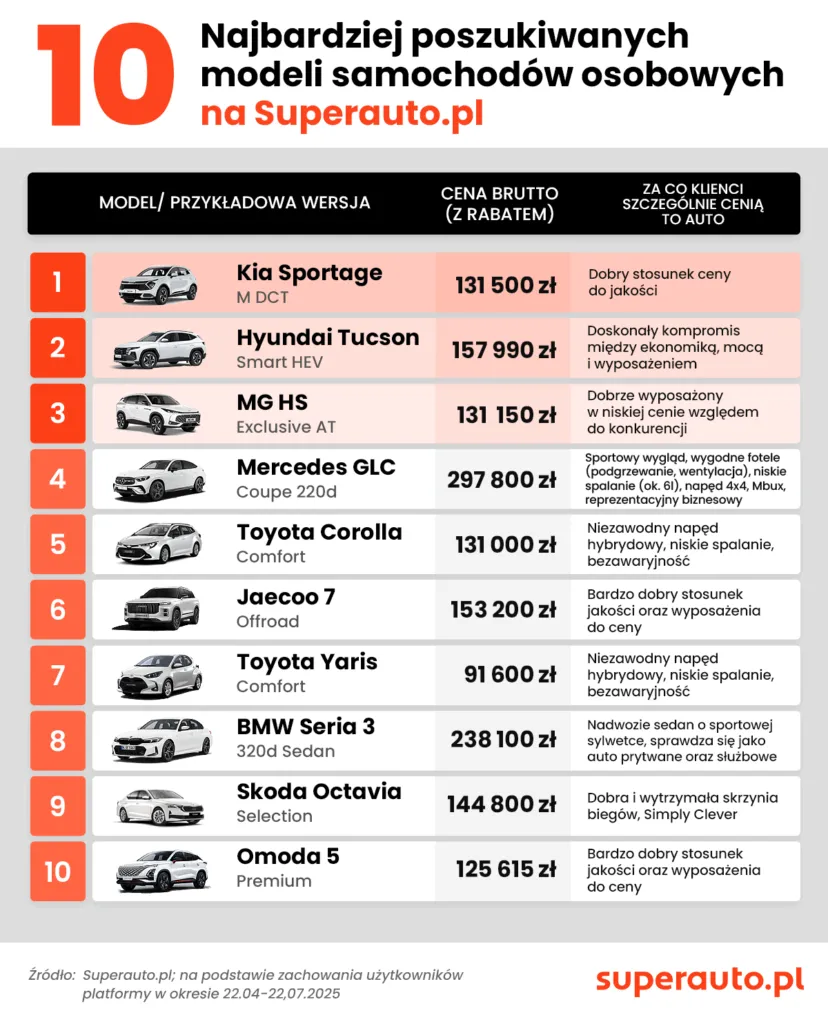 10 Najbardziej poszukiwanych modeli samochodów osobowych na Superauto.pl

| | MODEL/ PRZYKŁADOWA WERSJA | CENA BRUTTO (Z RABATEM) | ZA CO KLIENCI SZCZEGÓLNIE CENIĄ TO AUTO |
|---|---|---|---|
| 1 | Kia Sportage M DCT | 131 500 zł | Dobry stosunek ceny do jakości |
| 2 | Hyundai Tucson Smart HEV | 157 990 zł | Doskonały kompromis między ekonomiką, mocą i wyposażeniem |
| 3 | MG HS Exclusive AT | 131 150 zł | Dobrze wyposażony w niskiej cenie względem do konkurencji |
| 4 | Mercedes GLC Coupe 220d | 297 800 zł | Sportowy wygląd, wygodne fotele (podgrzewanie, wentylacja), niskie spalanie (ok. 6l), napęd 4x4, Mbux, reprezentacyjny biznesowy |
| 5 | Toyota Corolla Comfort | 131 000 zł | Niezawodny napęd hybrydowy, niskie spalanie, bezawaryjność |
| 6 | Jaecoo 7 Offroad | 153 200 zł | Bardzo dobry stosunek jakości oraz wyposażenia do ceny |
| 7 | Toyota Yaris Comfort | 91 600 zł | Niezawodny napęd hybrydowy, niskie spalanie, bezawaryjność |
| 8 | BMW Seria 3 320d Sedan | 238 100 zł | Nadwozie sedan o sportowej sylwetce, sprawdza się jako auto prytwane oraz służbowe |
| 9 | Skoda Octavia Selection | 144 800 zł | Dobra i wytrzymała skrzynia biegów, Simply Clever |
| 10 | Omoda 5 Premium | 125 615 zł | Bardzo dobry stosunek jakości oraz wyposażenia do ceny |

Źródło: Superauto.pl; na podstawie zachowania użytkowników platformy w okresie 22.04-22,07.2025

superauto.pl